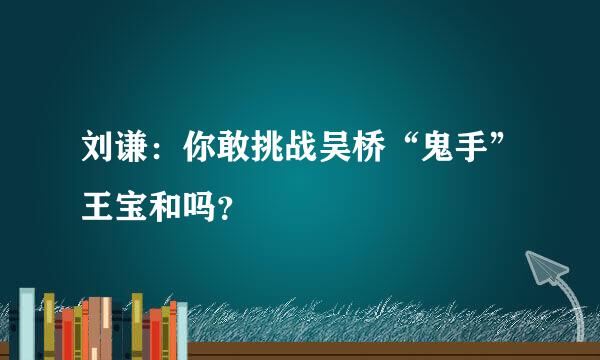 刘谦：你敢挑战吴桥“鬼手”王宝和吗？